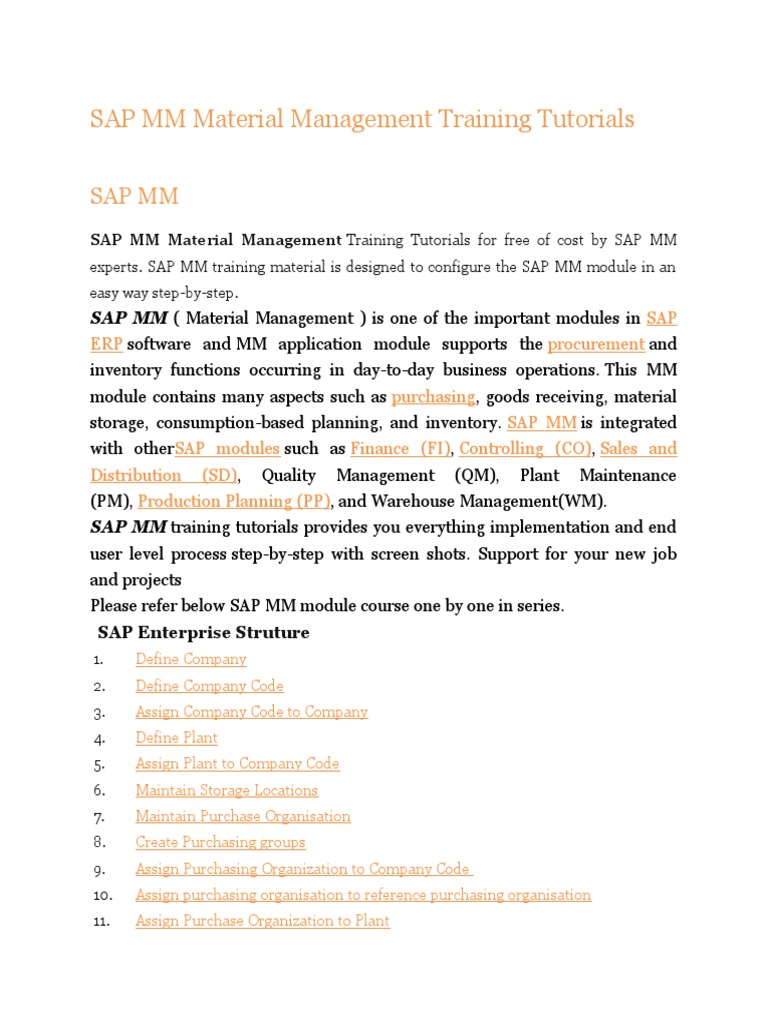 SAP MM Material Management Training Tutorials

SAP MM

SAP MM Material Management Training Tutorials for free of cost by SAP MM experts. SAP MM training material is designed to configure the SAP MM module in an easy way step-by-step.

SAP MM ( Material Management ) is one of the important modules in SAP ERP software and MM application module supports the procurement and inventory functions occurring in day-to-day business operations. This MM module contains many aspects such as purchasing, goods receiving, material storage, consumption-based planning, and inventory. SAP MM is integrated with otherSAP modules such as Finance (FI), Controlling (CO), Sales and Distribution (SD), Quality Management (QM), Plant Maintenance (PM), Production Planning (PP), and Warehouse Management(WM).

SAP MM training tutorials provides you everything implementation and end user level process step-by-step with screen shots. Support for your new job and projects

Please refer below SAP MM module course one by one in series.

SAP Enterprise Struture

1. Define Company
2. Define Company Code
3. Assign Company Code to Company
4. Define Plant
5. Assign Plant to Company Code
6. Maintain Storage Locations
7. Maintain Purchase Organisation
8. Create Purchasing groups
9. Assign Purchasing Organization to Company Code
10. Assign purchasing organisation to reference purchasing organisation
11. Assign Purchase Organization to Plant